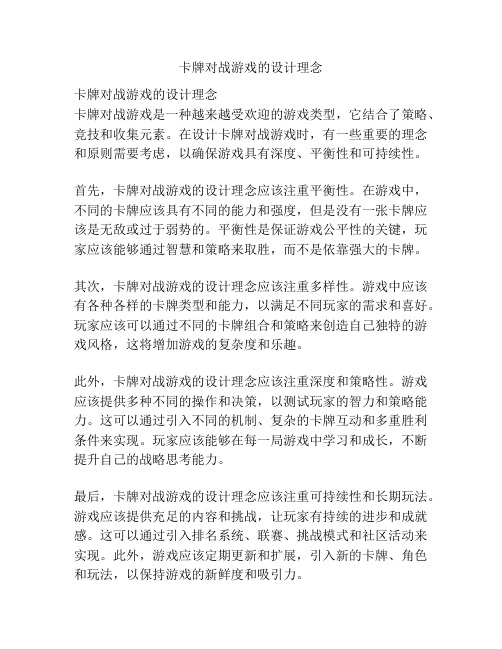 卡牌对战游戏的设计理念

卡牌对战游戏的设计理念
卡牌对战游戏是一种越来越受欢迎的游戏类型，它结合了策略、竞技和收集元素。在设计卡牌对战游戏时，有一些重要的理念和原则需要考虑，以确保游戏具有深度、平衡性和可持续性。

首先，卡牌对战游戏的设计理念应该注重平衡性。在游戏中，不同的卡牌应该具有不同的能力和强度，但是没有一张卡牌应该是无敌或过于弱势的。平衡性是保证游戏公平性的关键，玩家应该能够通过智慧和策略来取胜，而不是依靠强大的卡牌。

其次，卡牌对战游戏的设计理念应该注重多样性。游戏中应该有各种各样的卡牌类型和能力，以满足不同玩家的需求和喜好。玩家应该可以通过不同的卡牌组合和策略来创造自己独特的游戏风格，这将增加游戏的复杂度和乐趣。

此外，卡牌对战游戏的设计理念应该注重深度和策略性。游戏应该提供多种不同的操作和决策，以测试玩家的智力和策略能力。这可以通过引入不同的机制、复杂的卡牌互动和多重胜利条件来实现。玩家应该能够在每一局游戏中学习和成长，不断提升自己的战略思考能力。

最后，卡牌对战游戏的设计理念应该注重可持续性和长期玩法。游戏应该提供充足的内容和挑战，让玩家有持续的进步和成就感。这可以通过引入排名系统、联赛、挑战模式和社区活动来实现。此外，游戏应该定期更新和扩展，引入新的卡牌、角色和玩法，以保持游戏的新鲜度和吸引力。